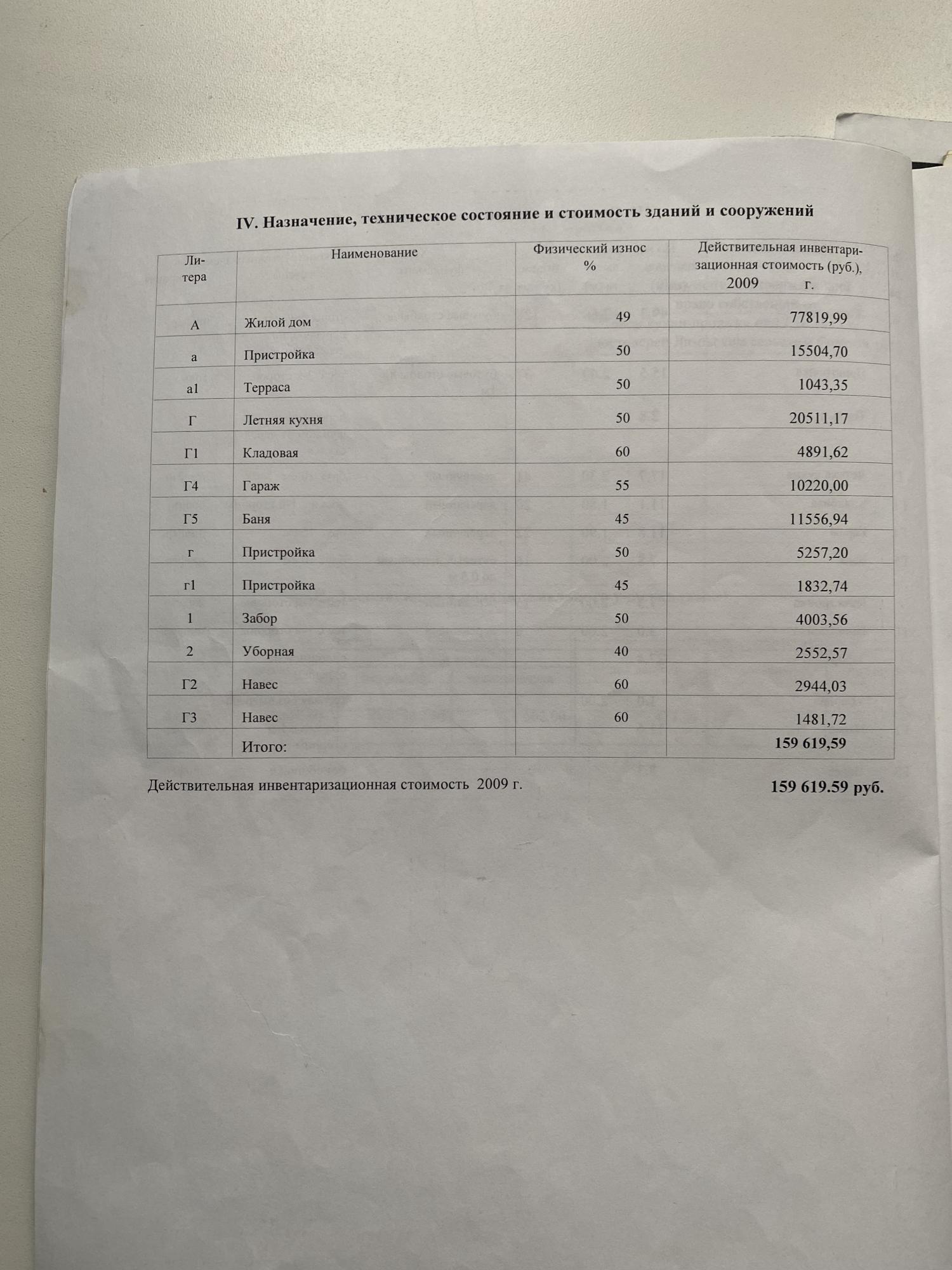 IV. Назначение, техническое состояние и стоимость зданий и сооружений

| Литера | Наименование | Физический износ % | Действительная инвентаризационная стоимость (руб.), 2009 г. |
|---|---|---|---|
| А | Жилой дом | 49 | 77819,99 |
| а | Пристройка | 50 | 15504,70 |
| а1 | Терраса | 50 | 1043,35 |
| Г | Летняя кухня | 50 | 20511,17 |
| Г1 | Кладовая | 60 | 4891,62 |
| Г4 | Гараж | 55 | 10220,00 |
| Г5 | Баня | 45 | 11556,94 |
| г | Пристройка | 50 | 5257,20 |
| г1 | Пристройка | 45 | 1832,74 |
| 1 | Забор | 50 | 4003,56 |
| 2 | Уборная | 40 | 2552,57 |
| Г2 | Навес | 60 | 2944,03 |
| Г3 | Навес | 60 | 1481,72 |
| | Итого: | | 159 619,59 |

Действительная инвентаризационная стоимость 2009 г. 159 619.59 руб.